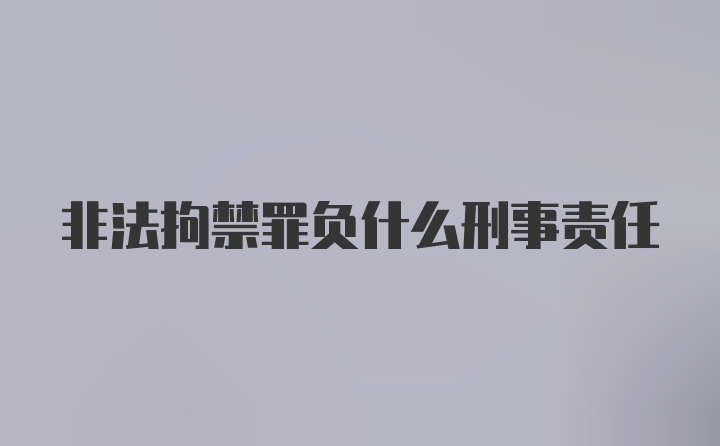 非法拘禁罪负什么刑事责任